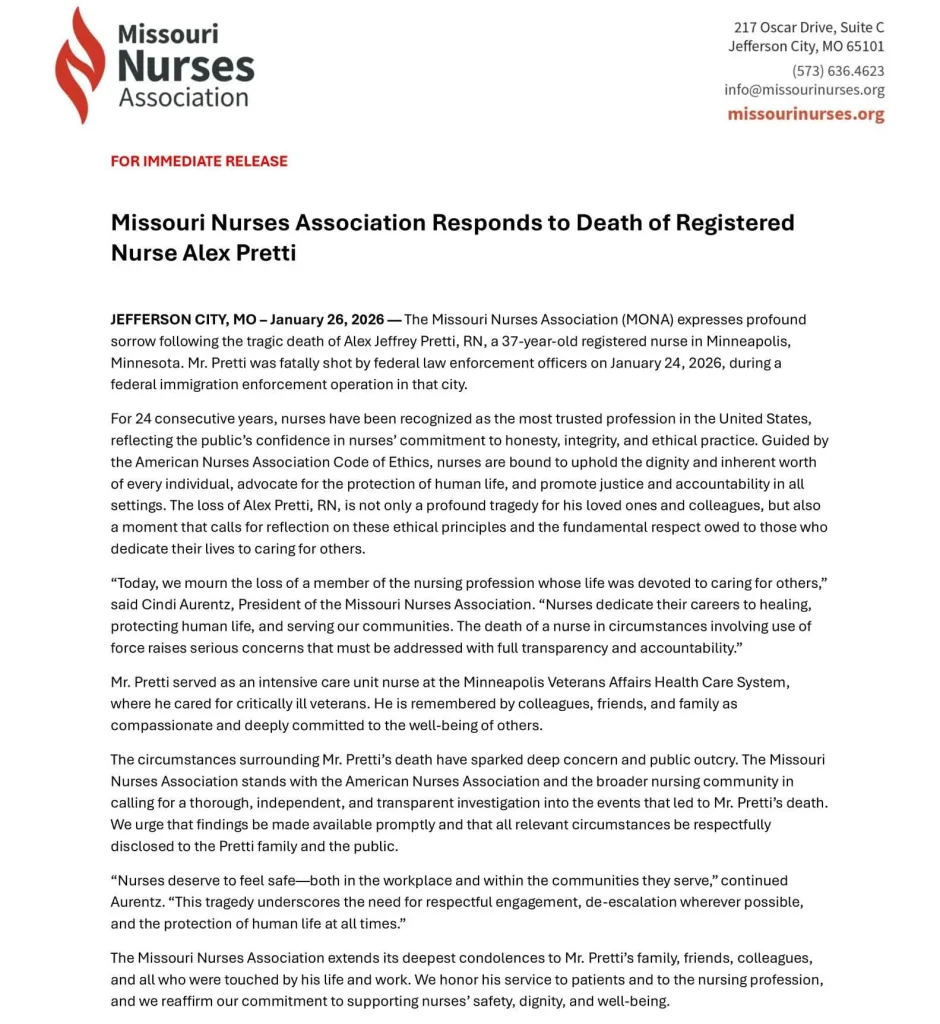 Missouri Nurses Association

217 Oscar Drive, Suite C
Jefferson City, MO 65101
(573) 636.4623
info@missourinurses.org
missourinurses.org

FOR IMMEDIATE RELEASE

Missouri Nurses Association Responds to Death of Registered Nurse Alex Pretti

JEFFERSON CITY, MO – January 26, 2026 — The Missouri Nurses Association (MONA) expresses profound sorrow following the tragic death of Alex Jeffrey Pretti, RN, a 37-year-old registered nurse in Minneapolis, Minnesota. Mr. Pretti was fatally shot by federal law enforcement officers on January 24, 2026, during a federal immigration enforcement operation in that city.

For 24 consecutive years, nurses have been recognized as the most trusted profession in the United States, reflecting the public's confidence in nurses' commitment to honesty, integrity, and ethical practice. Guided by the American Nurses Association Code of Ethics, nurses are bound to uphold the dignity and inherent worth of every individual, advocate for the protection of human life, and promote justice and accountability in all settings. The loss of Alex Pretti, RN, is not only a profound tragedy for his loved ones and colleagues, but also a moment that calls for reflection on these ethical principles and the fundamental respect owed to those who dedicate their lives to caring for others.

"Today, we mourn the loss of a member of the nursing profession whose life was devoted to caring for others," said Cindi Aurentz, President of the Missouri Nurses Association. "Nurses dedicate their careers to healing, protecting human life, and serving our communities. The death of a nurse in circumstances involving use of force raises serious concerns that must be addressed with full transparency and accountability."

Mr. Pretti served as an intensive care unit nurse at the Minneapolis Veterans Affairs Health Care System, where he cared for critically ill veterans. He is remembered by colleagues, friends, and family as compassionate and deeply committed to the well-being of others.

The circumstances surrounding Mr. Pretti's death have sparked deep concern and public outcry. The Missouri Nurses Association stands with the American Nurses Association and the broader nursing community in calling for a thorough, independent, and transparent investigation into the events that led to Mr. Pretti's death. We urge that findings be made available promptly and that all relevant circumstances be respectfully disclosed to the Pretti family and the public.

"Nurses deserve to feel safe—both in the workplace and within the communities they serve," continued Aurentz. "This tragedy underscores the need for respectful engagement, de-escalation wherever possible, and the protection of human life at all times."

The Missouri Nurses Association extends its deepest condolences to Mr. Pretti's family, friends, colleagues, and all who were touched by his life and work. We honor his service to patients and to the nursing profession, and we reaffirm our commitment to supporting nurses' safety, dignity, and well-being.